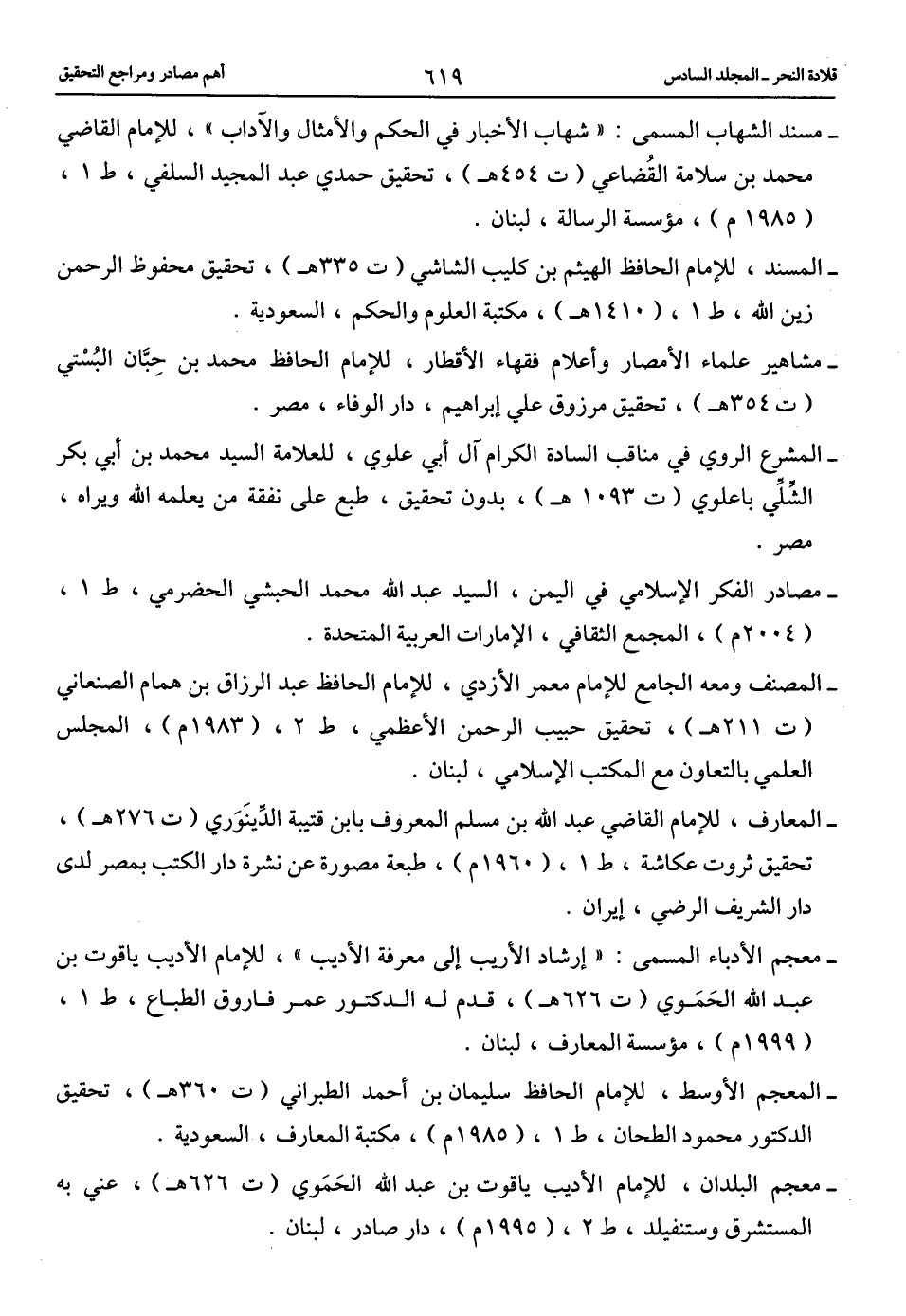 قلادة النحر ـ المجلد السادس ٦١٩ أهم مصادر ومراجع التحقيق

ـ مسند الشهاب المسمى : « شهاب الأخبار في الحكم والأمثال والآداب » ، للإمام القاضي محمد بن سلامة القُضاعي ( ت ٤٥٤هـ ) ، تحقيق حمدي عبد المجيد السلفي ، ط ١ ، ( ١٩٨٥ م ) ، مؤسسة الرسالة ، لبنان .

ـ المسند ، للإمام الحافظ الهيثم بن كليب الشاشي ( ت ٣٣٥هـ ) ، تحقيق محفوظ الرحمن زين الله ، ط ١ ، ( ١٤١٠هـ ) ، مكتبة العلوم والحكم ، السعودية .

ـ مشاهير علماء الأمصار وأعلام فقهاء الأقطار ، للإمام الحافظ محمد بن حِبَّان البُسْتي ( ت ٣٥٤هـ ) ، تحقيق مرزوق علي إبراهيم ، دار الوفاء ، مصر .

ـ المشرع الروي في مناقب السادة الكرام آل أبي علوي ، للعلامة السيد محمد بن أبي بكر الشِّلِّي باعلوي ( ت ١٠٩٣ هـ ) ، بدون تحقيق ، طبع على نفقة من يعلمه الله ويراه ، مصر .

ـ مصادر الفكر الإسلامي في اليمن ، السيد عبد الله محمد الحبشي الحضرمي ، ط ١ ، ( ٢٠٠٤م ) ، المجمع الثقافي ، الإمارات العربية المتحدة .

ـ المصنف ومعه الجامع للإمام معمر الأزدي ، للإمام الحافظ عبد الرزاق بن همام الصنعاني ( ت ٢١١هـ ) ، تحقيق حبيب الرحمن الأعظمي ، ط ٢ ، ( ١٩٨٣م ) ، المجلس العلمي بالتعاون مع المكتب الإسلامي ، لبنان .

ـ المعارف ، للإمام القاضي عبد الله بن مسلم المعروف بابن قتيبة الدِّينَوَري ( ت ٢٧٦هـ ) ، تحقيق ثروت عكاشة ، ط ١ ، ( ١٩٦٠م ) ، طبعة مصورة عن نشرة دار الكتب بمصر لدى دار الشريف الرضي ، إيران .

ـ معجم الأدباء المسمى : « إرشاد الأريب إلى معرفة الأديب » ، للإمام الأديب ياقوت بن عبد الله الحَمَوي ( ت ٦٢٦هـ ) ، قدم له الدكتور عمر فاروق الطباع ، ط ١ ، ( ١٩٩٩م ) ، مؤسسة المعارف ، لبنان .

ـ المعجم الأوسط ، للإمام الحافظ سليمان بن أحمد الطبراني ( ت ٣٦٠هـ ) ، تحقيق الدكتور محمود الطحان ، ط ١ ، ( ١٩٨٥م ) ، مكتبة المعارف ، السعودية .

ـ معجم البلدان ، للإمام الأديب ياقوت بن عبد الله الحَمَوي ( ت ٦٢٦هـ ) ، عني به المستشرق وستنفيلد ، ط ٢ ، ( ١٩٩٥م ) ، دار صادر ، لبنان .